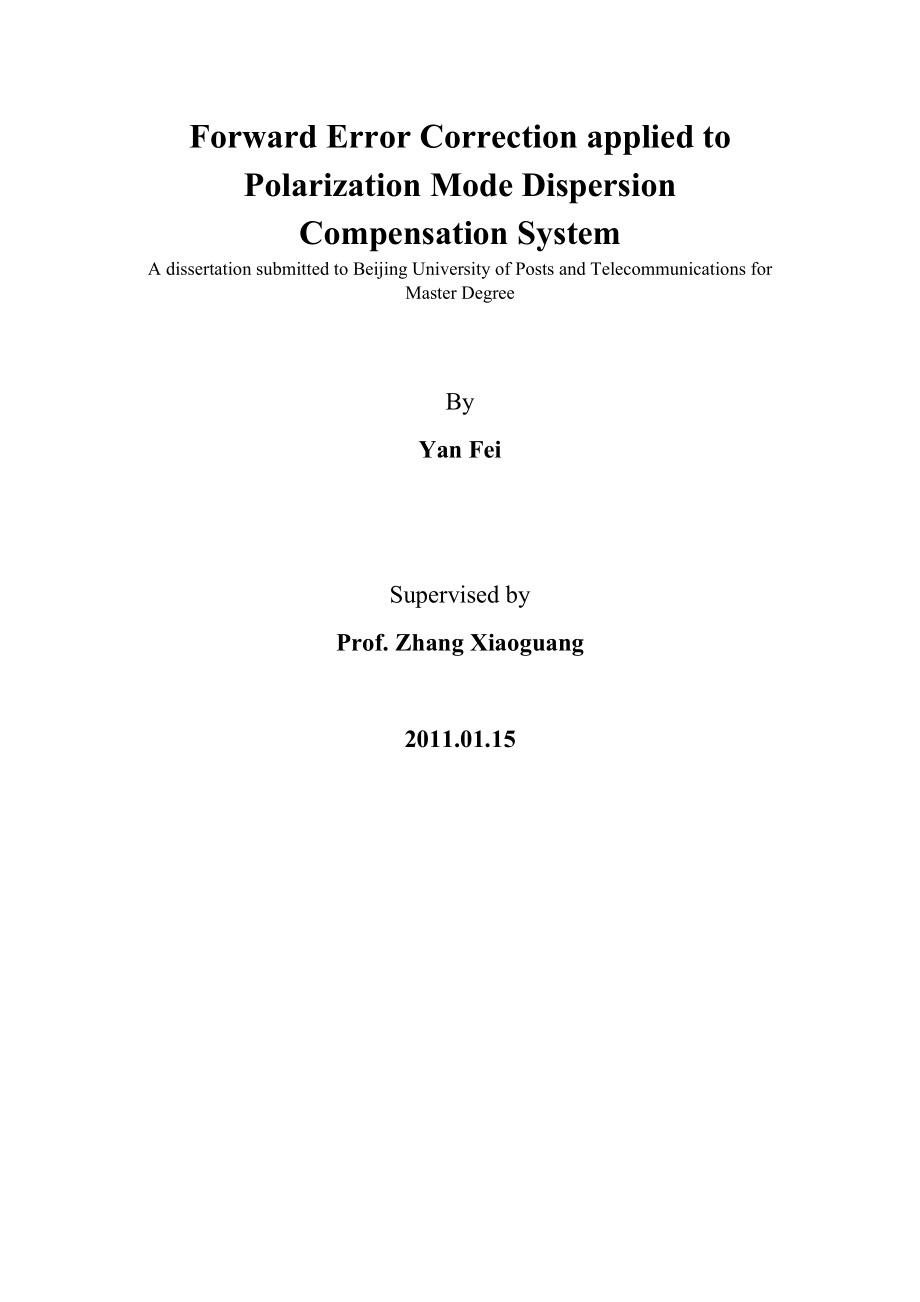 Forward Error Correction applied to Polarization Mode Dispersion Compensation System

A dissertation submitted to Beijing University of Posts and Telecommunications for Master Degree

By

Yan Fei

Supervised by

Prof. Zhang Xiaoguang

2011.01.15